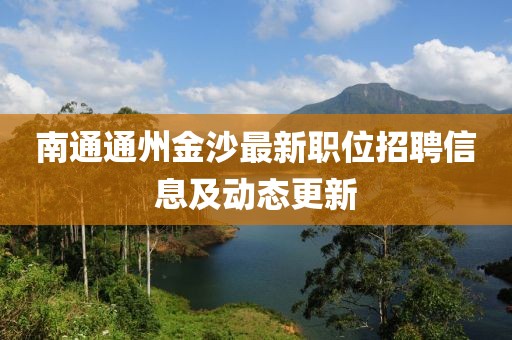 南通通州金沙最新职位招聘信息及动态更新